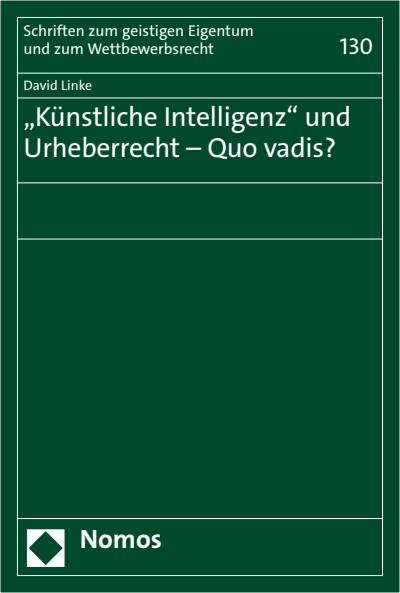 Schriften zum geistigen Eigentum und zum Wettbewerbsrecht

130

David Linke

„Künstliche Intelligenz“ und Urheberrecht – Quo vadis?

Nomos